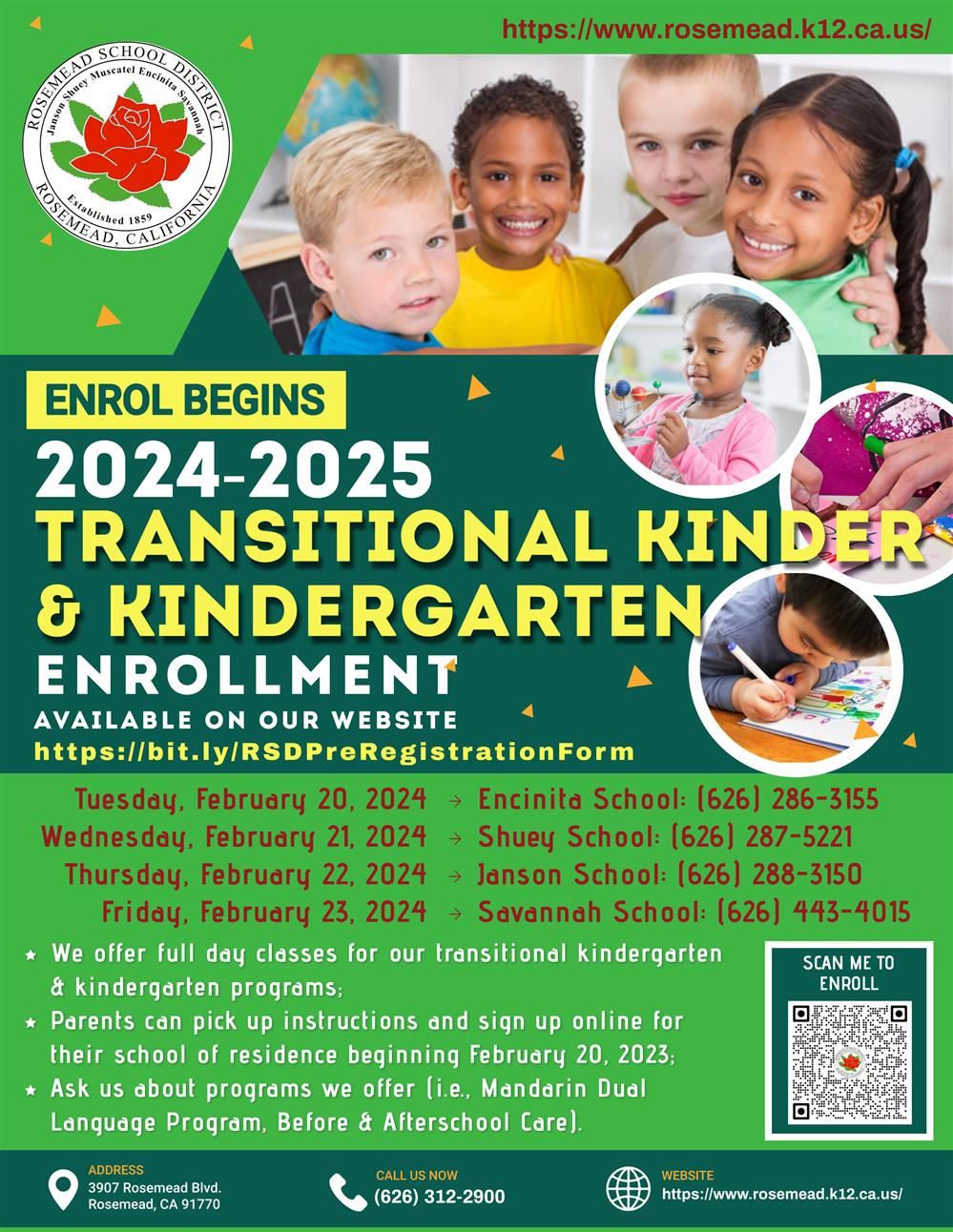 https://www.rosemead.k12.ca.us/

ROSEMEAD SCHOOL DISTRICT
Janson Shuey Muscatel Encinita Savannah
Established 1859
ROSEMEAD, CALIFORNIA

ENROL BEGINS

2024-2025
TRANSITIONAL KINDER
& KINDERGARTEN
ENROLLMENT
AVAILABLE ON OUR WEBSITE
https://bit.ly/RSDPreRegistrationForm

Tuesday, February 20, 2024 → Encinita School: (626) 286-3155
Wednesday, February 21, 2024 → Shuey School: (626) 287-5221
Thursday, February 22, 2024 → Janson School: (626) 288-3150
Friday, February 23, 2024 → Savannah School: (626) 443-4015

★ We offer full day classes for our transitional kindergarten & kindergarten programs;
★ Parents can pick up instructions and sign up online for their school of residence beginning February 20, 2023;
★ Ask us about programs we offer (i.e., Mandarin Dual Language Program, Before & Afterschool Care).

SCAN ME TO ENROLL

ADDRESS
3907 Rosemead Blvd.
Rosemead, CA 91770

CALL US NOW
(626) 312-2900

WEBSITE
https://www.rosemead.k12.ca.us/